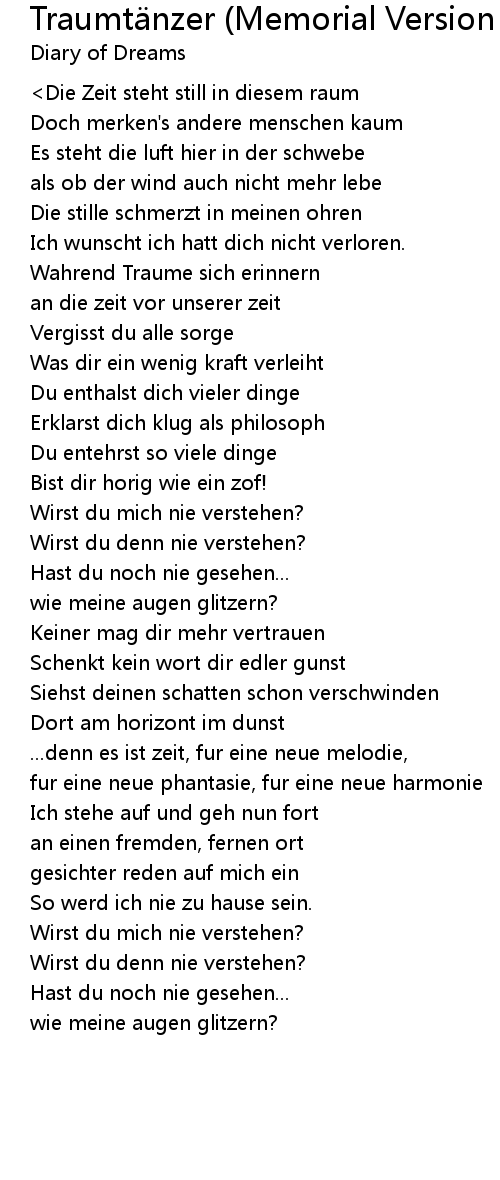 Traumtänzer (Memorial Version
Diary of Dreams

<Die Zeit steht still in diesem raum
Doch merken's andere menschen kaum
Es steht die luft hier in der schwebe
als ob der wind auch nicht mehr lebe
Die stille schmerzt in meinen ohren
Ich wunscht ich hatt dich nicht verloren.
Wahrend Traume sich erinnern
an die zeit vor unserer zeit
Vergisst du alle sorge
Was dir ein wenig kraft verleiht
Du enthalst dich vieler dinge
Erklarst dich klug als philosoph
Du entehrst so viele dinge
Bist dir horig wie ein zof!
Wirst du mich nie verstehen?
Wirst du denn nie verstehen?
Hast du noch nie gesehen...
wie meine augen glitzern?
Keiner mag dir mehr vertrauen
Schenkt kein wort dir edler gunst
Siehst deinen schatten schon verschwinden
Dort am horizont im dunst
...denn es ist zeit, fur eine neue melodie,
fur eine neue phantasie, fur eine neue harmonie
Ich stehe auf und geh nun fort
an einen fremden, fernen ort
gesichter reden auf mich ein
So werd ich nie zu hause sein.
Wirst du mich nie verstehen?
Wirst du denn nie verstehen?
Hast du noch nie gesehen...
wie meine augen glitzern?